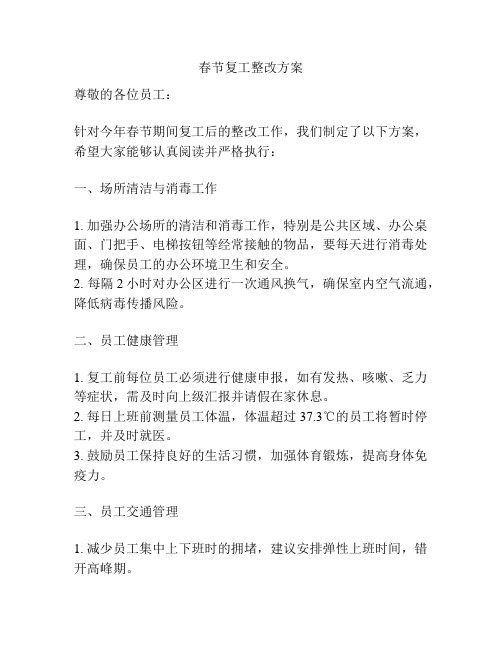 春节复工整改方案

尊敬的各位员工：

针对今年春节期间复工后的整改工作，我们制定了以下方案，希望大家能够认真阅读并严格执行：

一、场所清洁与消毒工作

1. 加强办公场所的清洁和消毒工作，特别是公共区域、办公桌面、门把手、电梯按钮等经常接触的物品，要每天进行消毒处理，确保员工的办公环境卫生和安全。
2. 每隔 2 小时对办公区进行一次通风换气，确保室内空气流通，降低病毒传播风险。

二、员工健康管理

1. 复工前每位员工必须进行健康申报，如有发热、咳嗽、乏力等症状，需及时向上级汇报并请假在家休息。
2. 每日上班前测量员工体温，体温超过 37.3℃的员工将暂时停工，并及时就医。
3. 鼓励员工保持良好的生活习惯，加强体育锻炼，提高身体免疫力。

三、员工交通管理

1. 减少员工集中上下班时的拥堵，建议安排弹性上班时间，错开高峰期。